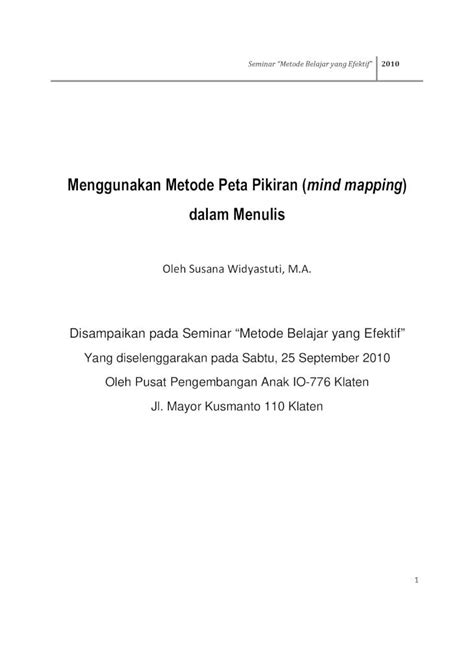 Seminar "Metode Belajar yang Efektif" 2010

Menggunakan Metode Peta Pikiran (mind mapping) dalam Menulis

Oleh Susana Widyastuti, M.A.

Disampaikan pada Seminar "Metode Belajar yang Efektif"
Yang diselenggarakan pada Sabtu, 25 September 2010
Oleh Pusat Pengembangan Anak IO-776 Klaten
Jl. Mayor Kusmanto 110 Klaten

1